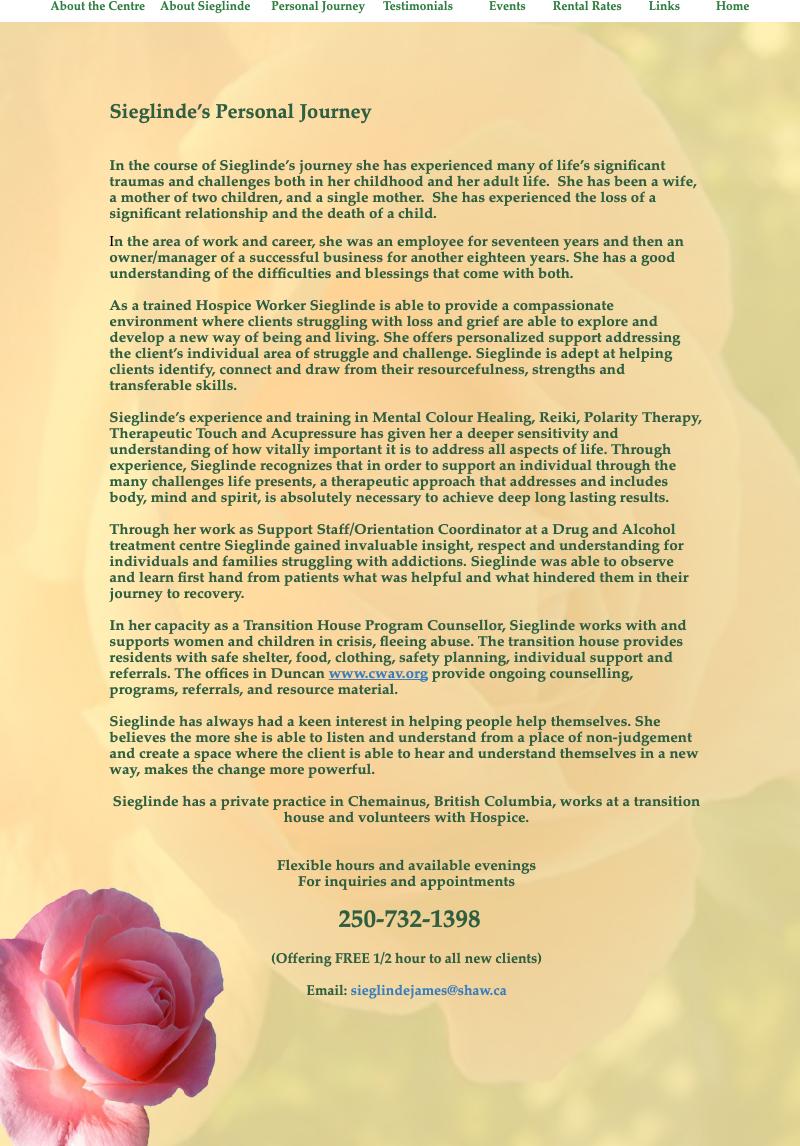 About the Centre About Sieglinde Personal Journey Testimonials Events Rental Rates Links Home

Sieglinde's Personal Journey

In the course of Sieglinde's journey she has experienced many of life's significant traumas and challenges both in her childhood and her adult life. She has been a wife, a mother of two children, and a single mother. She has experienced the loss of a significant relationship and the death of a child.

In the area of work and career, she was an employee for seventeen years and then an owner/manager of a successful business for another eighteen years. She has a good understanding of the difficulties and blessings that come with both.

As a trained Hospice Worker Sieglinde is able to provide a compassionate environment where clients struggling with loss and grief are able to explore and develop a new way of being and living. She offers personalized support addressing the client's individual area of struggle and challenge. Sieglinde is adept at helping clients identify, connect and draw from their resourcefulness, strengths and transferable skills.

Sieglinde's experience and training in Mental Colour Healing, Reiki, Polarity Therapy, Therapeutic Touch and Acupressure has given her a deeper sensitivity and understanding of how vitally important it is to address all aspects of life. Through experience, Sieglinde recognizes that in order to support an individual through the many challenges life presents, a therapeutic approach that addresses and includes body, mind and spirit, is absolutely necessary to achieve deep long lasting results.

Through her work as Support Staff/Orientation Coordinator at a Drug and Alcohol treatment centre Sieglinde gained invaluable insight, respect and understanding for individuals and families struggling with addictions. Sieglinde was able to observe and learn first hand from patients what was helpful and what hindered them in their journey to recovery.

In her capacity as a Transition House Program Counsellor, Sieglinde works with and supports women and children in crisis, fleeing abuse. The transition house provides residents with safe shelter, food, clothing, safety planning, individual support and referrals. The offices in Duncan www.cwav.org provide ongoing counselling, programs, referrals, and resource material.

Sieglinde has always had a keen interest in helping people help themselves. She believes the more she is able to listen and understand from a place of non-judgement and create a space where the client is able to hear and understand themselves in a new way, makes the change more powerful.

Sieglinde has a private practice in Chemainus, British Columbia, works at a transition house and volunteers with Hospice.

Flexible hours and available evenings
For inquiries and appointments

250-732-1398

(Offering FREE 1/2 hour to all new clients)

Email: sieglindejames@shaw.ca